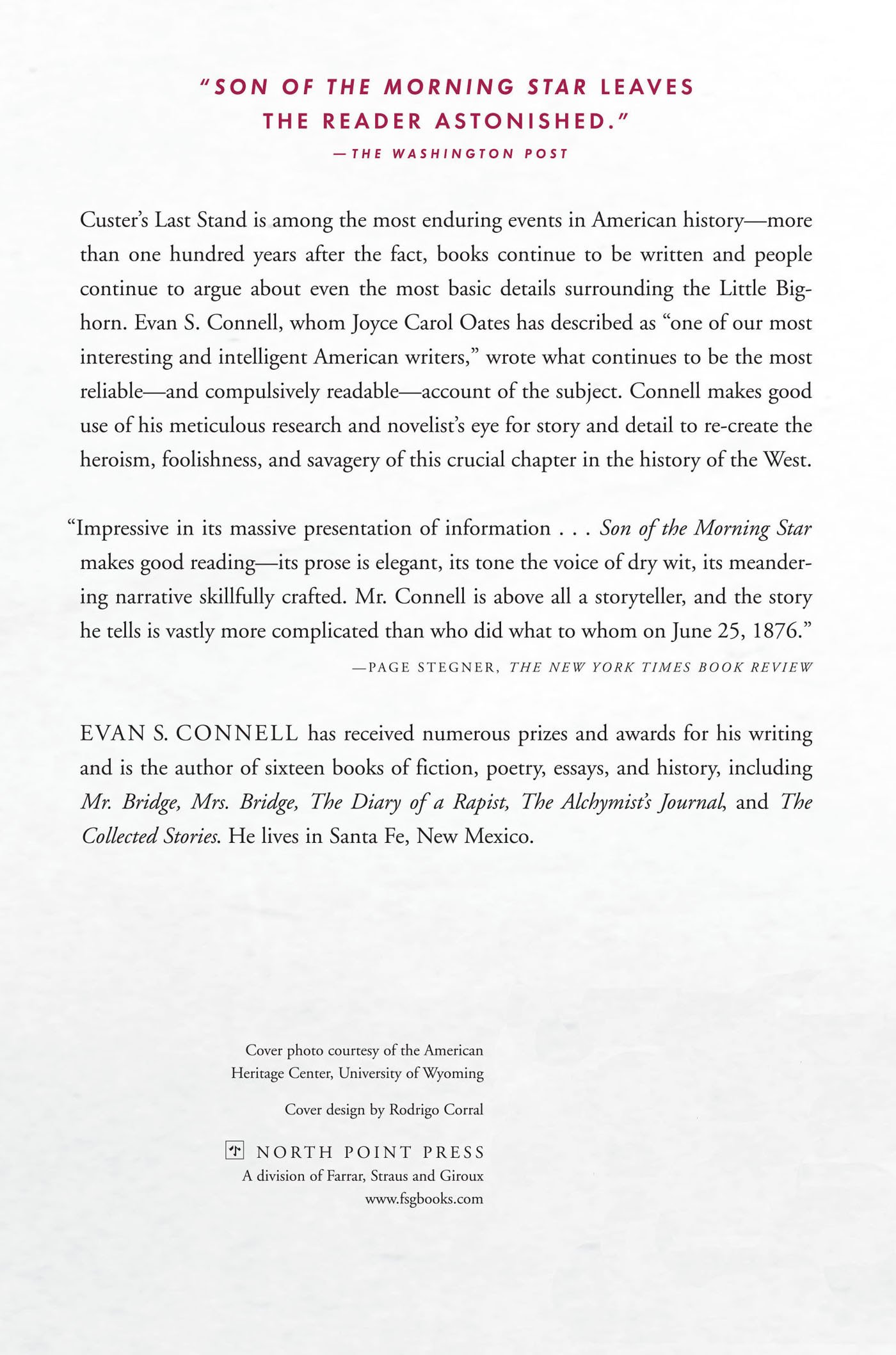 "SON OF THE MORNING STAR LEAVES THE READER ASTONISHED."
—THE WASHINGTON POST

Custer's Last Stand is among the most enduring events in American history—more than one hundred years after the fact, books continue to be written and people continue to argue about even the most basic details surrounding the Little Bighorn. Evan S. Connell, whom Joyce Carol Oates has described as "one of our most interesting and intelligent American writers," wrote what continues to be the most reliable—and compulsively readable—account of the subject. Connell makes good use of his meticulous research and novelist's eye for story and detail to re-create the heroism, foolishness, and savagery of this crucial chapter in the history of the West.

"Impressive in its massive presentation of information . . . Son of the Morning Star makes good reading—its prose is elegant, its tone the voice of dry wit, its meandering narrative skillfully crafted. Mr. Connell is above all a storyteller, and the story he tells is vastly more complicated than who did what to whom on June 25, 1876."
—PAGE STEGNER, THE NEW YORK TIMES BOOK REVIEW

EVAN S. CONNELL has received numerous prizes and awards for his writing and is the author of sixteen books of fiction, poetry, essays, and history, including Mr. Bridge, Mrs. Bridge, The Diary of a Rapist, The Alchymist's Journal, and The Collected Stories. He lives in Santa Fe, New Mexico.

Cover photo courtesy of the American Heritage Center, University of Wyoming

Cover design by Rodrigo Corral

NORTH POINT PRESS
A division of Farrar, Straus and Giroux
www.fsgbooks.com